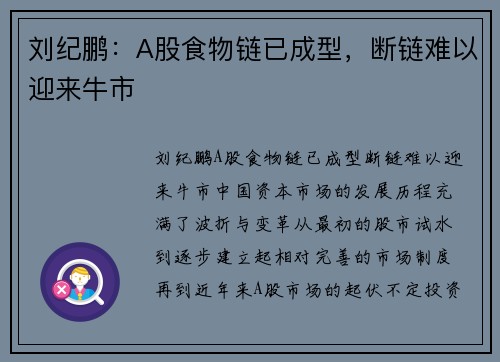 刘纪鹏：A股食物链已成型，断链难以迎来牛市

刘纪鹏A股食物链已成型断链难以迎来牛市中国资本市场的发展历程充满了波折与变革从最初的股市试水到逐步建立起相对完善的市场制度再到近年来A股市场的起伏不定投资